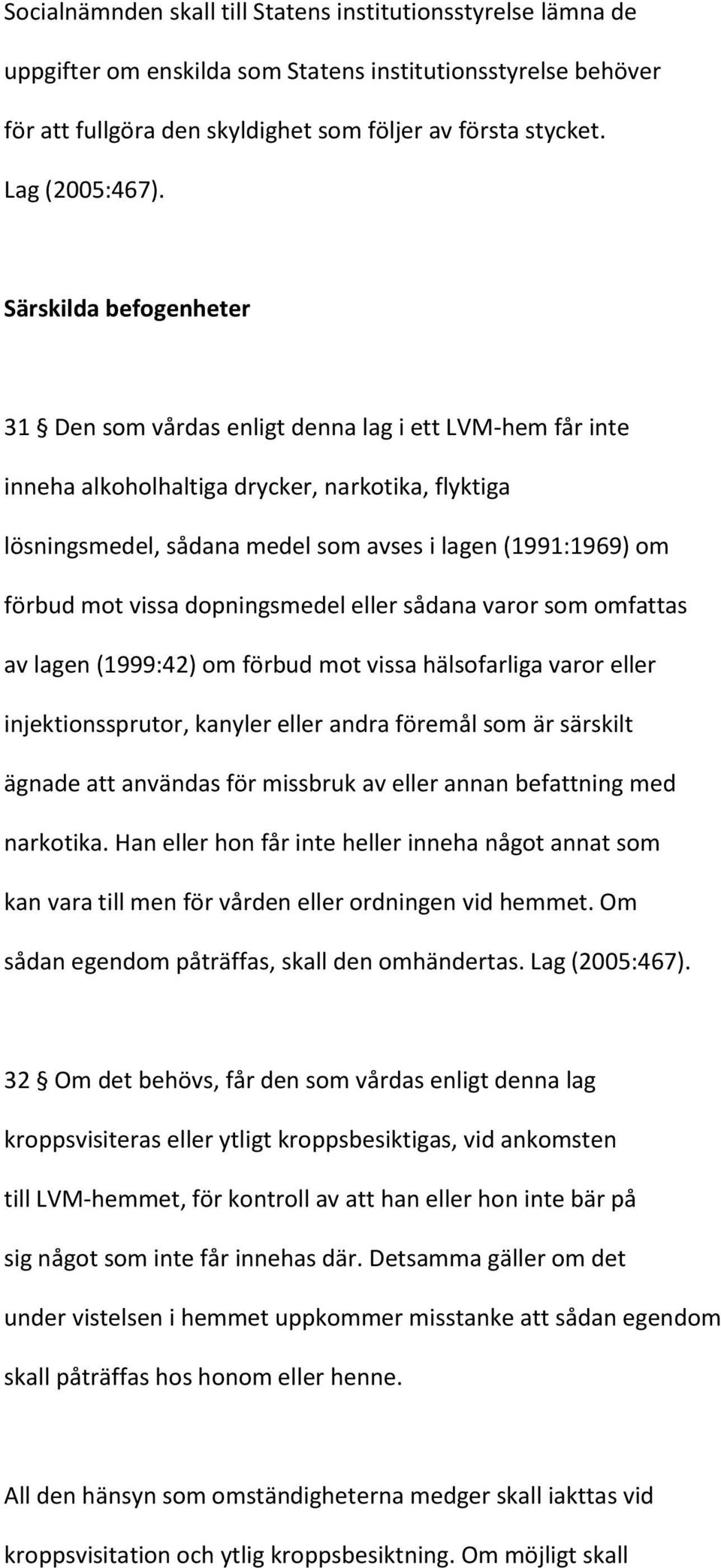 Socialnämnden skall till Statens institutionsstyrelse lämna de uppgifter om enskilda som Statens institutionsstyrelse behöver för att fullgöra den skyldighet som följer av första stycket. Lag (2005:467).

Särskilda befogenheter

31 § Den som vårdas enligt denna lag i ett LVM-hem får inte inneha alkoholhaltiga drycker, narkotika, flyktiga lösningsmedel, sådana medel som avses i lagen (1991:1969) om förbud mot vissa dopningsmedel eller sådana varor som omfattas av lagen (1999:42) om förbud mot vissa hälsofarliga varor eller injektionssprutor, kanyler eller andra föremål som är särskilt ägnade att användas för missbruk av eller annan befattning med narkotika. Han eller hon får inte heller inneha något annat som kan vara till men för vården eller ordningen vid hemmet. Om sådan egendom påträffas, skall den omhändertas. Lag (2005:467).

32 § Om det behövs, får den som vårdas enligt denna lag kroppsvisiteras eller ytligt kroppsbesiktigas, vid ankomsten till LVM-hemmet, för kontroll av att han eller hon inte bär på sig något som inte får innehas där. Detsamma gäller om det under vistelsen i hemmet uppkommer misstanke att sådan egendom skall påträffas hos honom eller henne.

All den hänsyn som omständigheterna medger skall iakttas vid kroppsvisitation och ytlig kroppsbesiktning. Om möjligt skall